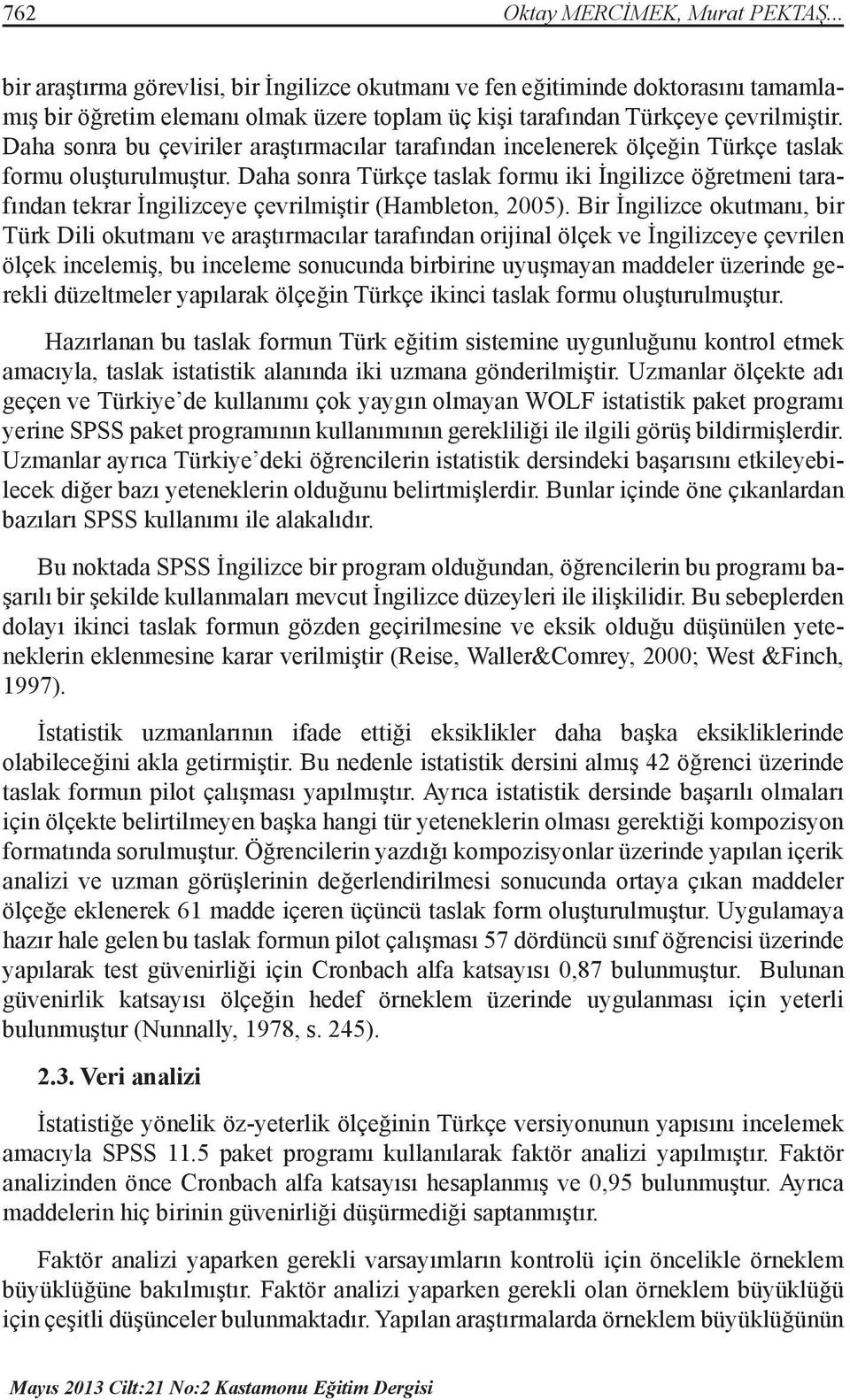 762 Oktay MERCİMEK, Murat PEKTAŞ...

bir araştırma görevlisi, bir İngilizce okutmanı ve fen eğitiminde doktorasını tamamlamış bir öğretim elemanı olmak üzere toplam üç kişi tarafından Türkçeye çevrilmiştir. Daha sonra bu çeviriler araştırmacılar tarafından incelenerek ölçeğin Türkçe taslak formu oluşturulmuştur. Daha sonra Türkçe taslak formu iki İngilizce öğretmeni tarafından tekrar İngilizceye çevrilmiştir (Hambleton, 2005). Bir İngilizce okutmanı, bir Türk Dili okutmanı ve araştırmacılar tarafından orijinal ölçek ve İngilizceye çevrilen ölçek incelemiş, bu inceleme sonucunda birbirine uyuşmayan maddeler üzerinde gerekli düzeltmeler yapılarak ölçeğin Türkçe ikinci taslak formu oluşturulmuştur.

Hazırlanan bu taslak formun Türk eğitim sistemine uygunluğunu kontrol etmek amacıyla, taslak istatistik alanında iki uzmana gönderilmiştir. Uzmanlar ölçekte adı geçen ve Türkiye'de kullanımı çok yaygın olmayan WOLF istatistik paket programı yerine SPSS paket programının kullanımının gerekliliği ile ilgili görüş bildirmişlerdir. Uzmanlar ayrıca Türkiye'deki öğrencilerin istatistik dersindeki başarısını etkileyebilecek diğer bazı yeteneklerin olduğunu belirtmişlerdir. Bunlar içinde öne çıkanlardan bazıları SPSS kullanımı ile alakalıdır.

Bu noktada SPSS İngilizce bir program olduğundan, öğrencilerin bu programı başarılı bir şekilde kullanmaları mevcut İngilizce düzeyleri ile ilişkilidir. Bu sebeplerden dolayı ikinci taslak formun gözden geçirilmesine ve eksik olduğu düşünülen yeteneklerin eklenmesine karar verilmiştir (Reise, Waller&Comrey, 2000; West &Finch, 1997).

İstatistik uzmanlarının ifade ettiği eksiklikler daha başka eksikliklerinde olabileceğini akla getirmiştir. Bu nedenle istatistik dersini almış 42 öğrenci üzerinde taslak formun pilot çalışması yapılmıştır. Ayrıca istatistik dersinde başarılı olmaları için ölçekte belirtilmeyen başka hangi tür yeteneklerin olması gerektiği kompozisyon formatında sorulmuştur. Öğrencilerin yazdığı kompozisyonlar üzerinde yapılan içerik analizi ve uzman görüşlerinin değerlendirilmesi sonucunda ortaya çıkan maddeler ölçeğe eklenerek 61 madde içeren üçüncü taslak form oluşturulmuştur. Uygulamaya hazır hale gelen bu taslak formun pilot çalışması 57 dördüncü sınıf öğrencisi üzerinde yapılarak test güvenirliği için Cronbach alfa katsayısı 0,87 bulunmuştur. Bulunan güvenirlik katsayısı ölçeğin hedef örneklem üzerinde uygulanması için yeterli bulunmuştur (Nunnally, 1978, s. 245).

2.3. Veri analizi

İstatistiğe yönelik öz-yeterlik ölçeğinin Türkçe versiyonunun yapısını incelemek amacıyla SPSS 11.5 paket programı kullanılarak faktör analizi yapılmıştır. Faktör analizinden önce Cronbach alfa katsayısı hesaplanmış ve 0,95 bulunmuştur. Ayrıca maddelerin hiç birinin güvenirliği düşürmediği saptanmıştır.

Faktör analizi yaparken gerekli varsayımların kontrolü için öncelikle örneklem büyüklüğüne bakılmıştır. Faktör analizi yaparken gerekli olan örneklem büyüklüğü için çeşitli düşünceler bulunmaktadır. Yapılan araştırmalarda örneklem büyüklüğünün

Mayıs 2013 Cilt:21 No:2 Kastamonu Eğitim Dergisi